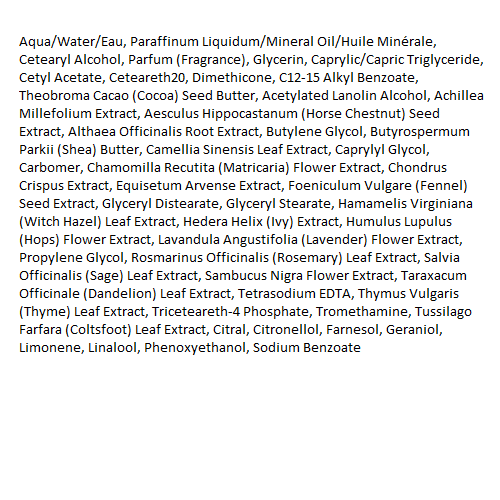 Aqua/Water/Eau, Paraffinum Liquidum/Mineral Oil/Huile Minérale, Cetearyl Alcohol, Parfum (Fragrance), Glycerin, Caprylic/Capric Triglyceride, Cetyl Acetate, Ceteareth20, Dimethicone, C12-15 Alkyl Benzoate, Theobroma Cacao (Cocoa) Seed Butter, Acetylated Lanolin Alcohol, Achillea Millefolium Extract, Aesculus Hippocastanum (Horse Chestnut) Seed Extract, Althaea Officinalis Root Extract, Butylene Glycol, Butyrospermum Parkii (Shea) Butter, Camellia Sinensis Leaf Extract, Caprylyl Glycol, Carbomer, Chamomilla Recutita (Matricaria) Flower Extract, Chondrus Crispus Extract, Equisetum Arvense Extract, Foeniculum Vulgare (Fennel) Seed Extract, Glyceryl Distearate, Glyceryl Stearate, Hamamelis Virginiana (Witch Hazel) Leaf Extract, Hedera Helix (Ivy) Extract, Humulus Lupulus (Hops) Flower Extract, Lavandula Angustifolia (Lavender) Flower Extract, Propylene Glycol, Rosmarinus Officinalis (Rosemary) Leaf Extract, Salvia Officinalis (Sage) Leaf Extract, Sambucus Nigra Flower Extract, Taraxacum Officinale (Dandelion) Leaf Extract, Tetrasodium EDTA, Thymus Vulgaris (Thyme) Leaf Extract, Triceteareth-4 Phosphate, Tromethamine, Tussilago Farfara (Coltsfoot) Leaf Extract, Citral, Citronellol, Farnesol, Geraniol, Limonene, Linalool, Phenoxyethanol, Sodium Benzoate